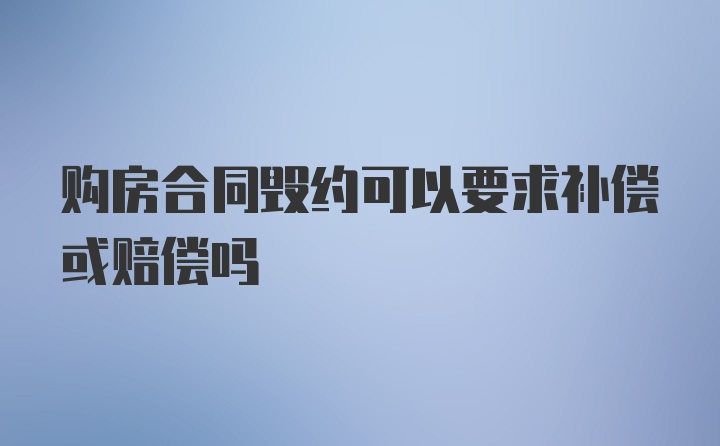 购房合同毁约可以要求补偿或赔偿吗